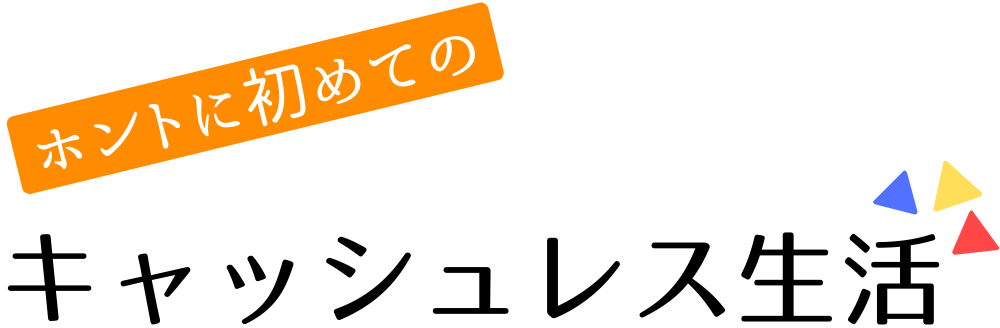 ホントに初めての

キャッシュレス生活